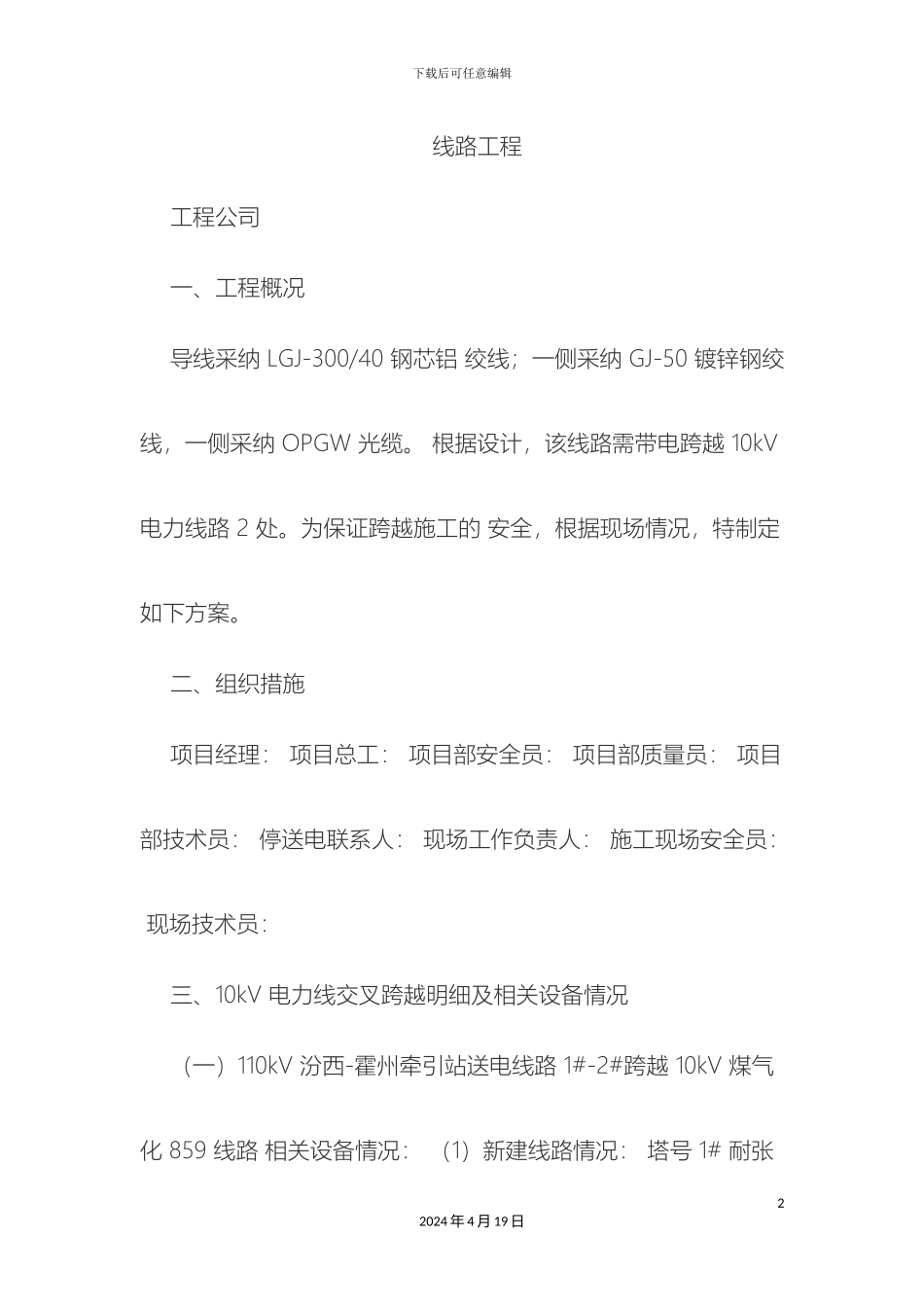 下载后可任意编辑

线路工程

工程公司

一、工程概况

导线采纳 LGJ-300/40 钢芯铝 绞线；一侧采纳 GJ-50 镀锌钢绞线，一侧采纳 OPGW 光缆。 根据设计，该线路需带电跨越 10kV 电力线路 2 处。为保证跨越施工的 安全，根据现场情况，特制定如下方案。

二、组织措施

项目经理： 项目总工： 项目部安全员： 项目部质量员： 项目部技术员： 停送电联系人： 现场工作负责人： 施工现场安全员： 现场技术员：

三、10kV 电力线交叉跨越明细及相关设备情况

（一）110kV 汾西-霍州牵引站送电线路 1#-2#跨越 10kV 煤气化 859 线路 相关设备情况： （1）新建线路情况： 塔号 1# 耐张

2

2024 年 4 月 19 日